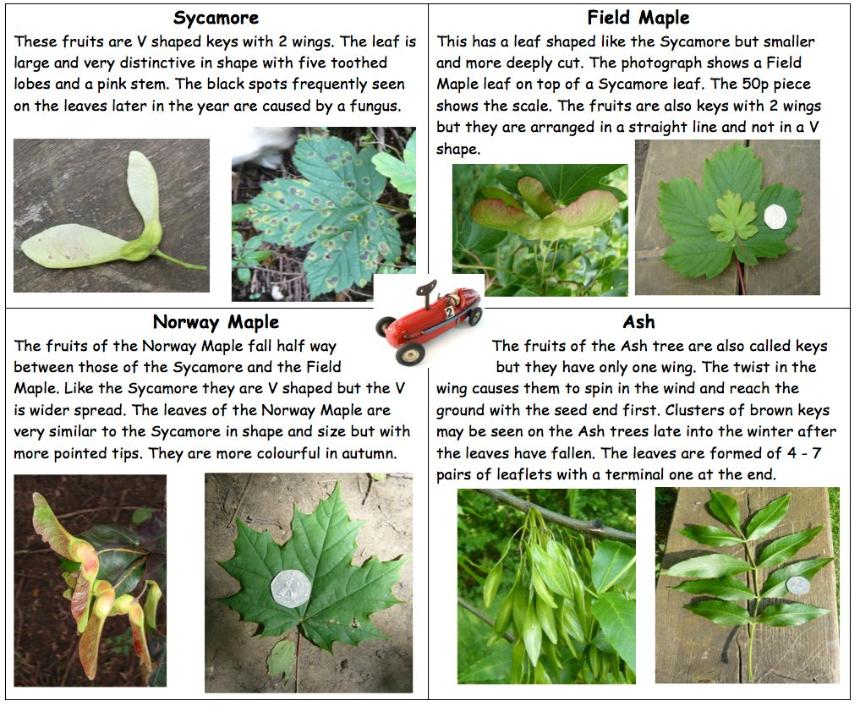 Sycamore

These fruits are V shaped keys with 2 wings. The leaf is large and very distinctive in shape with five toothed lobes and a pink stem. The black spots frequently seen on the leaves later in the year are caused by a fungus.

Field Maple

This has a leaf shaped like the Sycamore but smaller and more deeply cut. The photograph shows a Field Maple leaf on top of a Sycamore leaf. The 50p piece shows the scale. The fruits are also keys with 2 wings but they are arranged in a straight line and not in a V shape.

2

Norway Maple

The fruits of the Norway Maple fall half way between those of the Sycamore and the Field Maple. Like the Sycamore they are V shaped but the V is wider spread. The leaves of the Norway Maple are very similar to the Sycamore in shape and size but with more pointed tips. They are more colourful in autumn.

Ash

The fruits of the Ash tree are also called keys but they have only one wing. The twist in the wing causes them to spin in the wind and reach the ground with the seed end first. Clusters of brown keys may be seen on the Ash trees late into the winter after the leaves have fallen. The leaves are formed of 4 - 7 pairs of leaflets with a terminal one at the end.